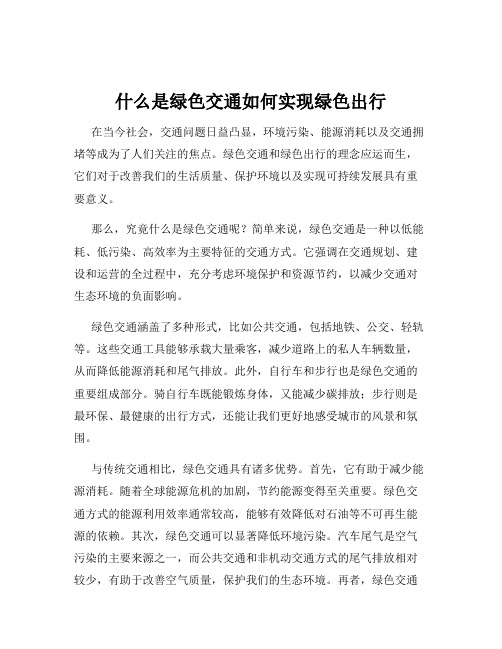 什么是绿色交通如何实现绿色出行

在当今社会，交通问题日益凸显，环境污染、能源消耗以及交通拥堵等成为了人们关注的焦点。绿色交通和绿色出行的理念应运而生，它们对于改善我们的生活质量、保护环境以及实现可持续发展具有重要意义。

那么，究竟什么是绿色交通呢？简单来说，绿色交通是一种以低能耗、低污染、高效率为主要特征的交通方式。它强调在交通规划、建设和运营的全过程中，充分考虑环境保护和资源节约，以减少交通对生态环境的负面影响。

绿色交通涵盖了多种形式，比如公共交通，包括地铁、公交、轻轨等。这些交通工具能够承载大量乘客，减少道路上的私人车辆数量，从而降低能源消耗和尾气排放。此外，自行车和步行也是绿色交通的重要组成部分。骑自行车既能锻炼身体，又能减少碳排放；步行则是最环保、最健康的出行方式，还能让我们更好地感受城市的风景和氛围。

与传统交通相比，绿色交通具有诸多优势。首先，它有助于减少能源消耗。随着全球能源危机的加剧，节约能源变得至关重要。绿色交通方式的能源利用效率通常较高，能够有效降低对石油等不可再生能源的依赖。其次，绿色交通可以显著降低环境污染。汽车尾气是空气污染的主要来源之一，而公共交通和非机动交通方式的尾气排放相对较少，有助于改善空气质量，保护我们的生态环境。再者，绿色交通